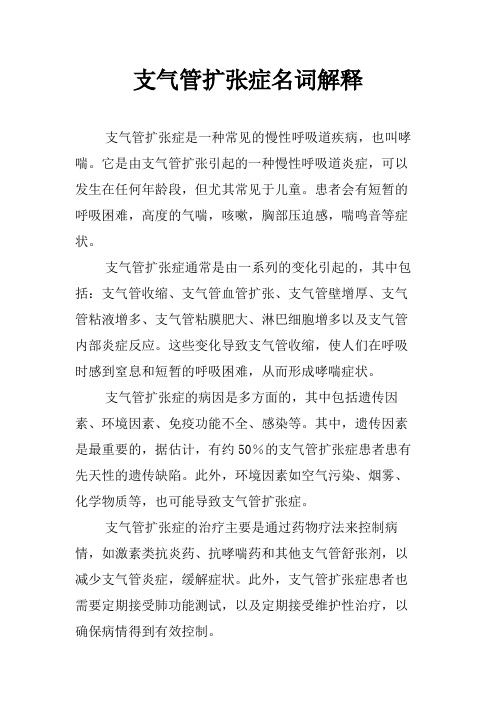 支气管扩张症名词解释

支气管扩张症是一种常见的慢性呼吸道疾病，也叫哮喘。它是由支气管扩张引起的一种慢性呼吸道炎症，可以发生在任何年龄段，但尤其常见于儿童。患者会有短暂的呼吸困难，高度的气喘，咳嗽，胸部压迫感，喘鸣音等症状。

支气管扩张症通常是由一系列的变化引起的，其中包括：支气管收缩、支气管血管扩张、支气管壁增厚、支气管粘液增多、支气管粘膜肥大、淋巴细胞增多以及支气管内部炎症反应。这些变化导致支气管收缩，使人们在呼吸时感到窒息和短暂的呼吸困难，从而形成哮喘症状。

支气管扩张症的病因是多方面的，其中包括遗传因素、环境因素、免疫功能不全、感染等。其中，遗传因素是最重要的，据估计，有约50%的支气管扩张症患者患有先天性的遗传缺陷。此外，环境因素如空气污染、烟雾、化学物质等，也可能导致支气管扩张症。

支气管扩张症的治疗主要是通过药物疗法来控制病情，如激素类抗炎药、抗哮喘药和其他支气管舒张剂，以减少支气管炎症，缓解症状。此外，支气管扩张症患者也需要定期接受肺功能测试，以及定期接受维护性治疗，以确保病情得到有效控制。